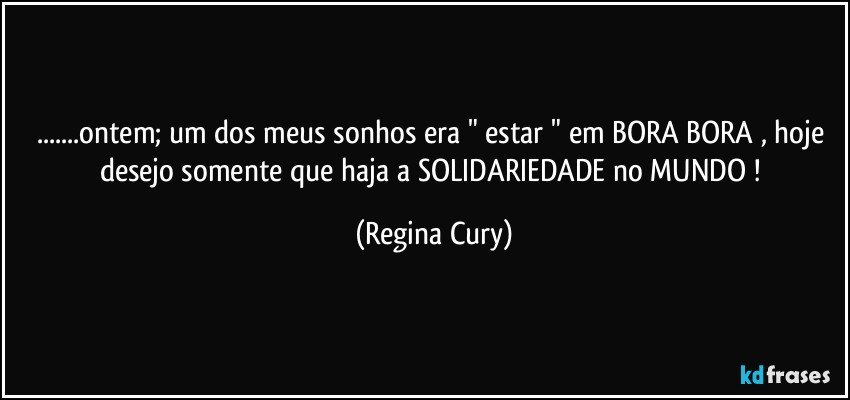 .......ontem; um dos meus sonhos era " estar " em BORA BORA , hoje desejo somente que haja a SOLIDARIEDADE no MUNDO !

(Regina Cury)

kdfrases